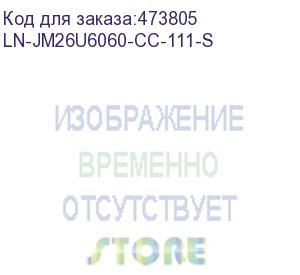 Код для заказа:473805
LN-JM26U6060-CC-111-S

ИЗОБРАЖЕНИЕ
ВРЕМЕННО
ОТСУТСТВУЕТ
STORE